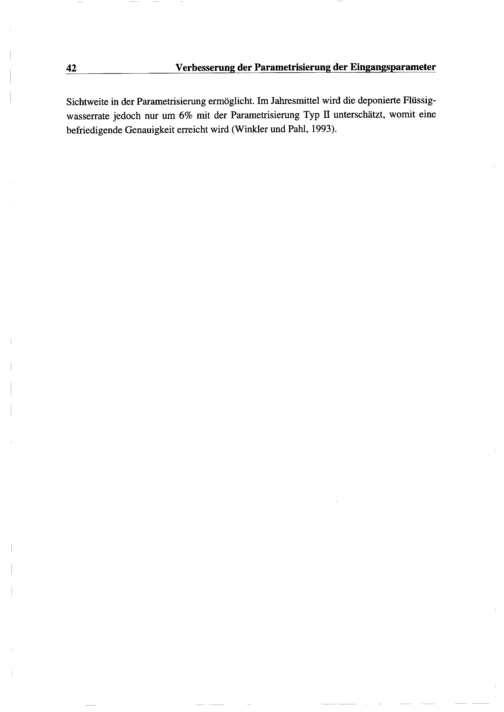 42 Verbesserung der Parametrisierung der Eingangsparameter

Sichtweite in der Parametrisierung ermöglicht. Im Jahresmittel wird die deponierte Flüssigwasserrate jedoch nur um 6% mit der Parametrisierung Typ II unterschätzt, womit eine befriedigende Genauigkeit erreicht wird (Winkler und Pahl, 1993).